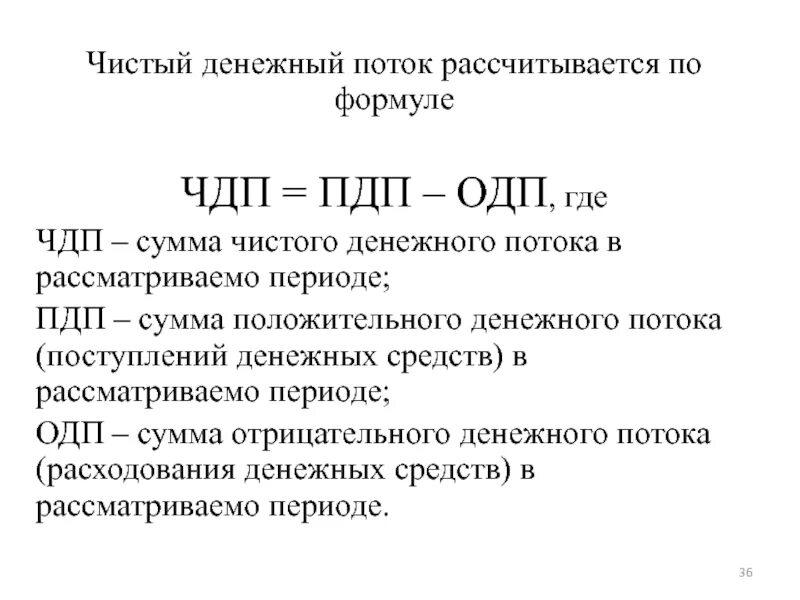 Чистый денежный поток рассчитывается по формуле

ЧДП = ПДП – ОДП, где

ЧДП – сумма чистого денежного потока в рассматриваемо периоде;

ПДП – сумма положительного денежного потока (поступлений денежных средств) в рассматриваемо периоде;

ОДП – сумма отрицательного денежного потока (расходования денежных средств) в рассматриваемо периоде.

36